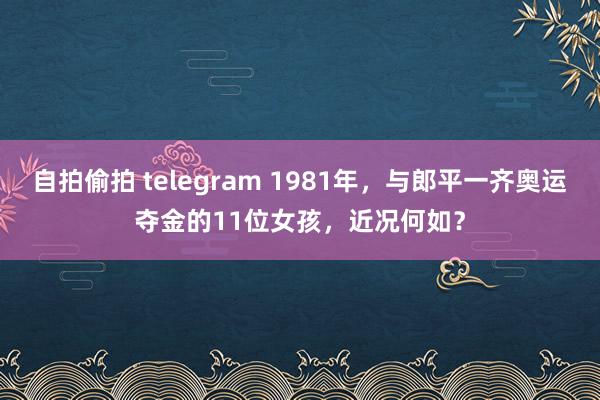 自拍偷拍 telegram 1981年，与郎平一齐奥运夺金的11位女孩，近况何如？